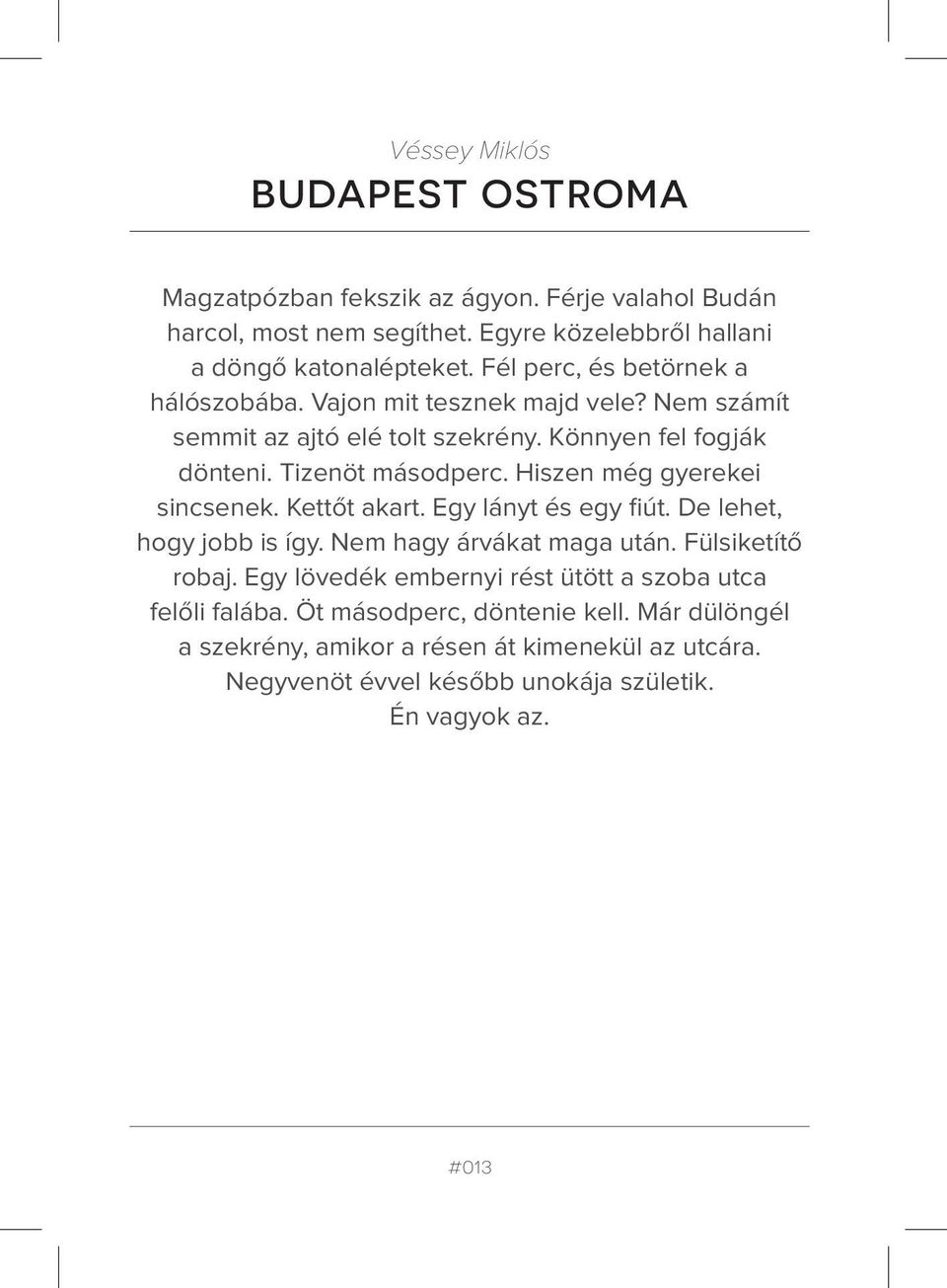 Véssey Miklós

BUDAPEST OSTROMA

Magzatpózban fekszik az ágyon. Férje valahol Budán harcol, most nem segíthet. Egyre közelebbről hallani a döngő katonalépteket. Fél perc, és betörnek a hálószobába. Vajon mit tesznek majd vele? Nem számít semmit az ajtó elé tolt szekrény. Könnyen fel fogják dönteni. Tizenöt másodperc. Hiszen még gyerekei sincsenek. Kettőt akart. Egy lányt és egy fiút. De lehet, hogy jobb is így. Nem hagy árvákat maga után. Fülsiketítő robaj. Egy lövedék embernyi rést ütött a szoba utca felőli falába. Öt másodperc, döntenie kell. Már dülöngél a szekrény, amikor a résen át kimenekül az utcára. Negyvenöt évvel később unokája születik. Én vagyok az.

#013